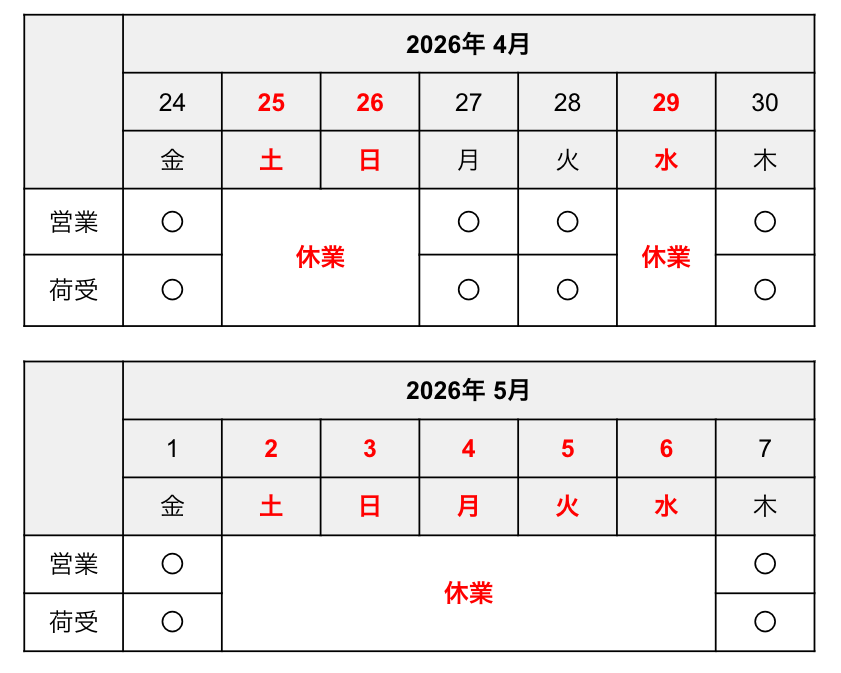 | | 2026年 4月 | | | | | | |
|---|---|---|---|---|---|---|---|
| | 24 | 25 | 26 | 27 | 28 | 29 | 30 |
| | 金 | 土 | 日 | 月 | 火 | 水 | 木 |
| 営業 | ○ | 休業 | 休業 | ○ | ○ | 休業 | ○ |
| 荷受 | ○ | 休業 | 休業 | ○ | ○ | 休業 | ○ |

| | 2026年 5月 | | | | | | |
|---|---|---|---|---|---|---|---|
| | 1 | 2 | 3 | 4 | 5 | 6 | 7 |
| | 金 | 土 | 日 | 月 | 火 | 水 | 木 |
| 営業 | ○ | 休業 | 休業 | 休業 | 休業 | 休業 | ○ |
| 荷受 | ○ | 休業 | 休業 | 休業 | 休業 | 休業 | ○ |